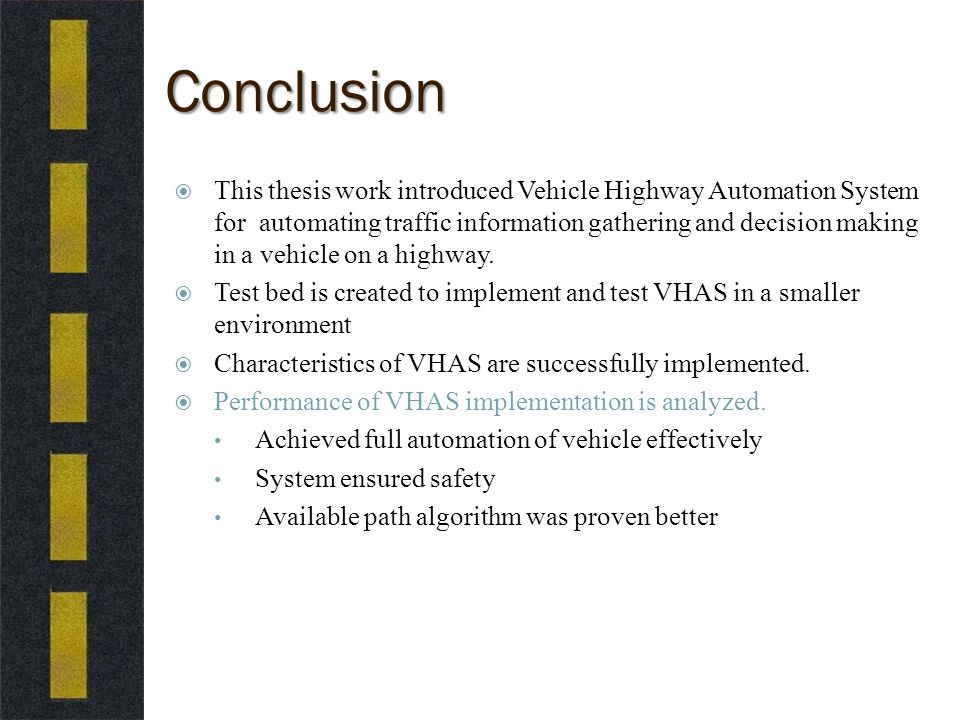 Conclusion

This thesis work introduced Vehicle Highway Automation System for automating traffic information gathering and decision making in a vehicle on a highway.

Test bed is created to implement and test VHAS in a smaller environment

Characteristics of VHAS are successfully implemented.

Performance of VHAS implementation is analyzed.

Achieved full automation of vehicle effectively

System ensured safety

Available path algorithm was proven better